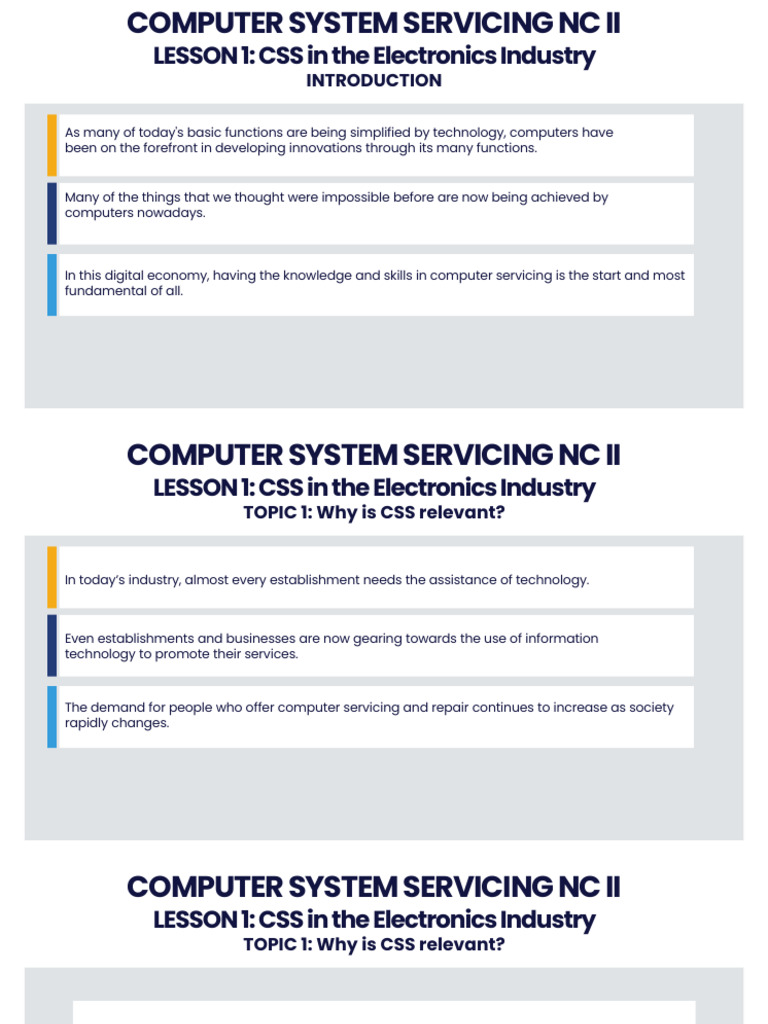 COMPUTER SYSTEM SERVICING NC II
LESSON 1: CSS in the Electronics Industry
INTRODUCTION

As many of today's basic functions are being simplified by technology, computers have been on the forefront in developing innovations through its many functions.

Many of the things that we thought were impossible before are now being achieved by computers nowadays.

In this digital economy, having the knowledge and skills in computer servicing is the start and most fundamental of all.

COMPUTER SYSTEM SERVICING NC II
LESSON 1: CSS in the Electronics Industry
TOPIC 1: Why is CSS relevant?

In today's industry, almost every establishment needs the assistance of technology.

Even establishments and businesses are now gearing towards the use of information technology to promote their services.

The demand for people who offer computer servicing and repair continues to increase as society rapidly changes.

COMPUTER SYSTEM SERVICING NC II
LESSON 1: CSS in the Electronics Industry
TOPIC 1: Why is CSS relevant?